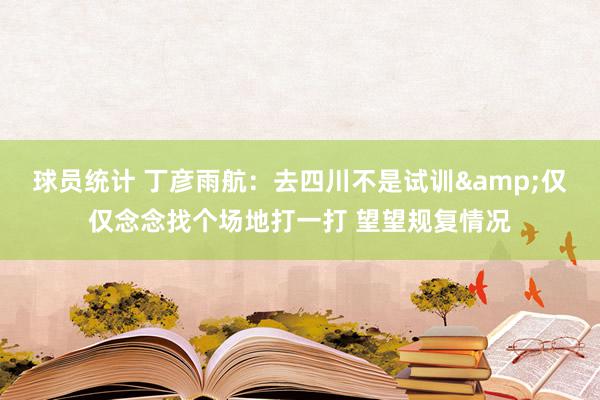 球员统计 丁彦雨航：去四川不是试训&amp;仅仅念念找个场地打一打 望望规复情况